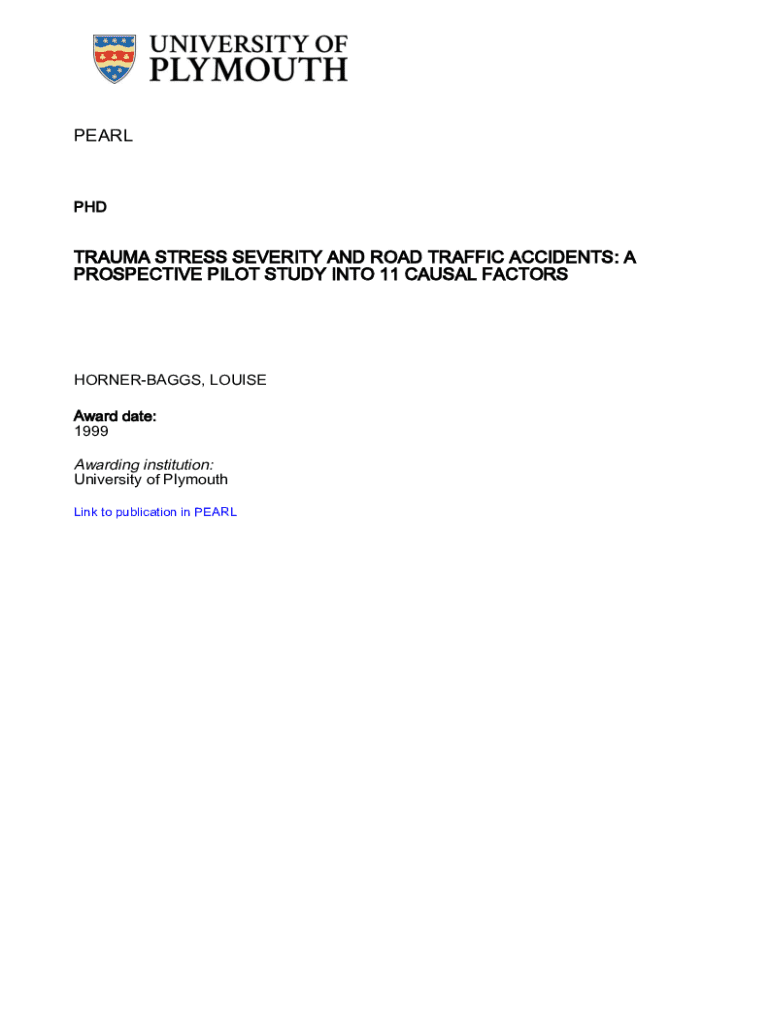 UNIVERSITY OF
PLYMOUTH

PEARL

PHD

TRAUMA STRESS SEVERITY AND ROAD TRAFFIC ACCIDENTS: A PROSPECTIVE PILOT STUDY INTO 11 CAUSAL FACTORS

HORNER-BAGGS, LOUISE

Award date:
1999

Awarding institution:
University of Plymouth

Link to publication in PEARL